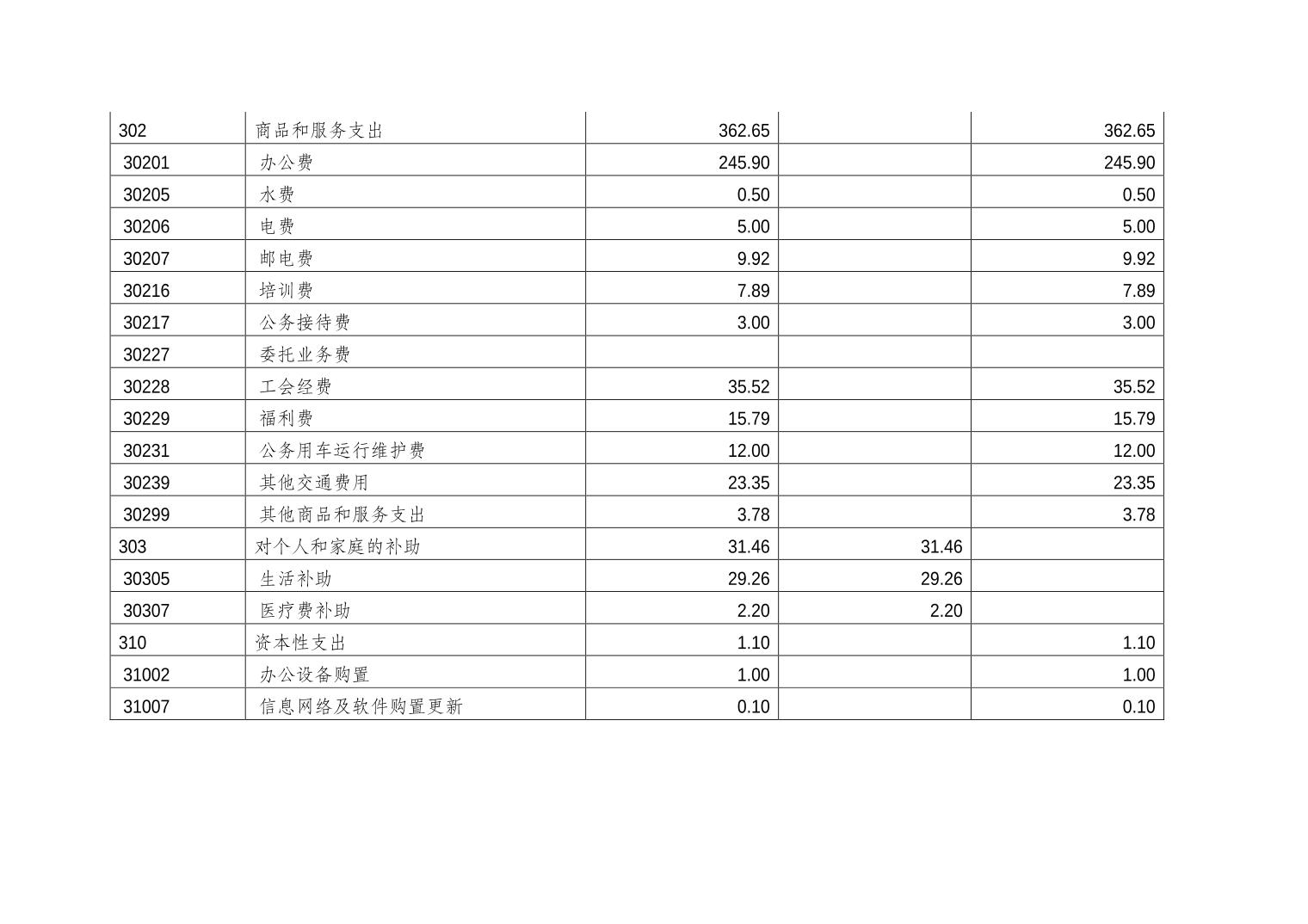 | 302 | 商品和服务支出 | 362.65 |  | 362.65 |
|---|---|---|---|---|
| 30201 | 办公费 | 245.90 |  | 245.90 |
| 30205 | 水费 | 0.50 |  | 0.50 |
| 30206 | 电费 | 5.00 |  | 5.00 |
| 30207 | 邮电费 | 9.92 |  | 9.92 |
| 30216 | 培训费 | 7.89 |  | 7.89 |
| 30217 | 公务接待费 | 3.00 |  | 3.00 |
| 30227 | 委托业务费 |  |  |  |
| 30228 | 工会经费 | 35.52 |  | 35.52 |
| 30229 | 福利费 | 15.79 |  | 15.79 |
| 30231 | 公务用车运行维护费 | 12.00 |  | 12.00 |
| 30239 | 其他交通费用 | 23.35 |  | 23.35 |
| 30299 | 其他商品和服务支出 | 3.78 |  | 3.78 |
| 303 | 对个人和家庭的补助 | 31.46 | 31.46 |  |
| 30305 | 生活补助 | 29.26 | 29.26 |  |
| 30307 | 医疗费补助 | 2.20 | 2.20 |  |
| 310 | 资本性支出 | 1.10 |  | 1.10 |
| 31002 | 办公设备购置 | 1.00 |  | 1.00 |
| 31007 | 信息网络及软件购置更新 | 0.10 |  | 0.10 |